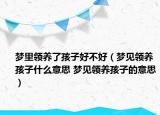 梦里领养了孩子好不好（梦见领养孩子什么意思 梦见领养孩子的意思）